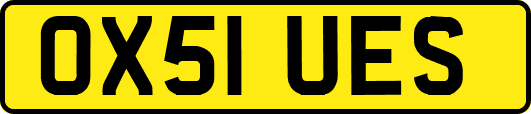 OX51 UES